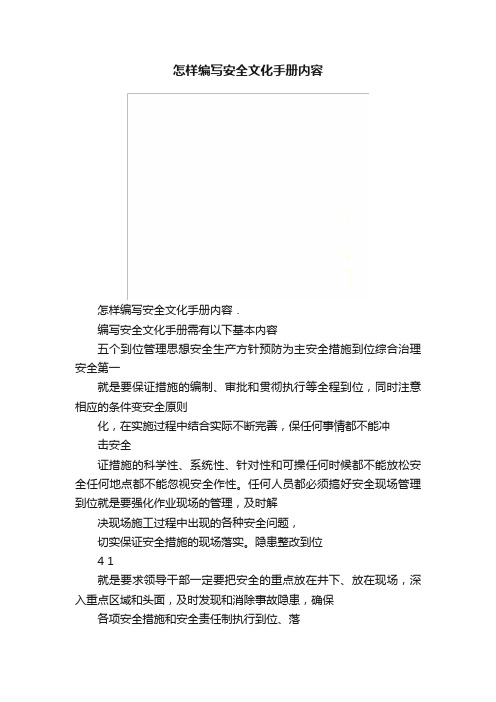 怎样编写安全文化手册内容

怎样编写安全文化手册内容．

编写安全文化手册需有以下基本内容

五个到位管理思想安全生产方针预防为主安全措施到位综合治理安全第一

就是要保证措施的编制、审批和贯彻执行等全程到位，同时注意相应的条件变安全原则

化，在实施过程中结合实际不断完善，保任何事情都不能冲

击安全

证措施的科学性、系统性、针对性和可操任何时候都不能放松安全任何地点都不能忽视安全作性。任何人员都必须搞好安全现场管理到位就是要强化作业现场的管理，及时解

决现场施工过程中出现的各种安全问题，

切实保证安全措施的现场落实。隐患整改到位

4 1

就是要求领导干部一定要把安全的重点放在井下、放在现场，深入重点区域和头面，及时发现和消除事故隐患，确保

各项安全措施和安全责任制执行到位、落